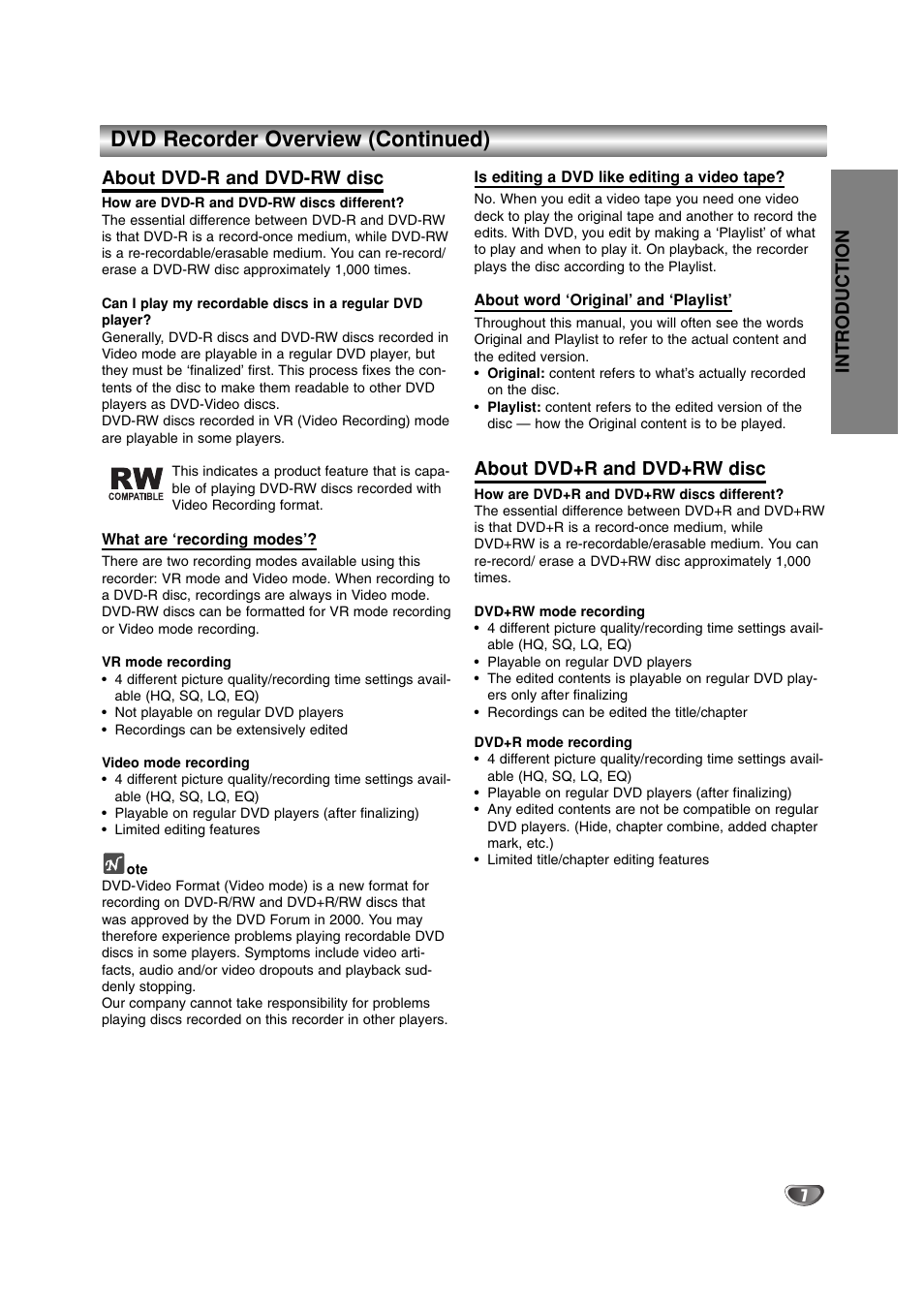 DVD Recorder Overview (Continued)

About DVD-R and DVD-RW disc

How are DVD-R and DVD-RW discs different?
The essential difference between DVD-R and DVD-RW is that DVD-R is a record-once medium, while DVD-RW is a re-recordable/erasable medium. You can re-record/ erase a DVD-RW disc approximately 1,000 times.

Can I play my recordable discs in a regular DVD player?
Generally, DVD-R discs and DVD-RW discs recorded in Video mode are playable in a regular DVD player, but they must be 'finalized' first. This process fixes the contents of the disc to make them readable to other DVD players as DVD-Video discs.
DVD-RW discs recorded in VR (Video Recording) mode are playable in some players.

RW COMPATIBLE

This indicates a product feature that is capable of playing DVD-RW discs recorded with Video Recording format.

What are 'recording modes'?
There are two recording modes available using this recorder: VR mode and Video mode. When recording to a DVD-R disc, recordings are always in Video mode. DVD-RW discs can be formatted for VR mode recording or Video mode recording.

VR mode recording
• 4 different picture quality/recording time settings available (HQ, SQ, LQ, EQ)
• Not playable on regular DVD players
• Recordings can be extensively edited

Video mode recording
• 4 different picture quality/recording time settings available (HQ, SQ, LQ, EQ)
• Playable on regular DVD players (after finalizing)
• Limited editing features

Note
DVD-Video Format (Video mode) is a new format for recording on DVD-R/RW and DVD+R/RW discs that was approved by the DVD Forum in 2000. You may therefore experience problems playing recordable DVD discs in some players. Symptoms include video artifacts, audio and/or video dropouts and playback suddenly stopping.
Our company cannot take responsibility for problems playing discs recorded on this recorder in other players.

Is editing a DVD like editing a video tape?
No. When you edit a video tape you need one video deck to play the original tape and another to record the edits. With DVD, you edit by making a 'Playlist' of what to play and when to play it. On playback, the recorder plays the disc according to the Playlist.

About word 'Original' and 'Playlist'
Throughout this manual, you will often see the words Original and Playlist to refer to the actual content and the edited version.
• Original: content refers to what's actually recorded on the disc.
• Playlist: content refers to the edited version of the disc — how the Original content is to be played.

About DVD+R and DVD+RW disc

How are DVD+R and DVD+RW discs different?
The essential difference between DVD+R and DVD+RW is that DVD+R is a record-once medium, while DVD+RW is a re-recordable/erasable medium. You can re-record/ erase a DVD+RW disc approximately 1,000 times.

DVD+RW mode recording
• 4 different picture quality/recording time settings available (HQ, SQ, LQ, EQ)
• Playable on regular DVD players
• The edited contents is playable on regular DVD players only after finalizing
• Recordings can be edited the title/chapter

DVD+R mode recording
• 4 different picture quality/recording time settings available (HQ, SQ, LQ, EQ)
• Playable on regular DVD players (after finalizing)
• Any edited contents are not be compatible on regular DVD players. (Hide, chapter combine, added chapter mark, etc.)
• Limited title/chapter editing features

INTRODUCTION

7